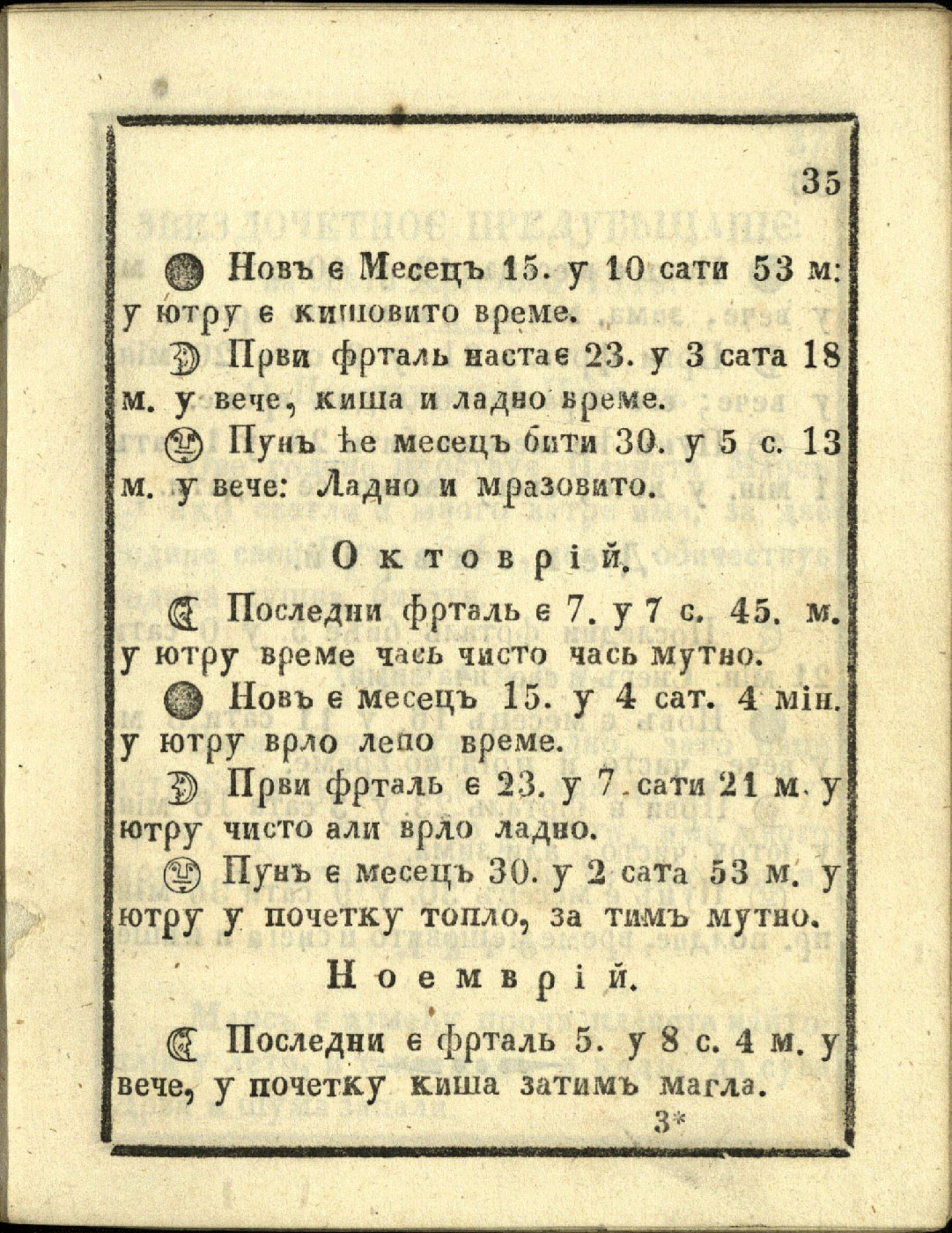 35

Новъ є Месецъ 15. у 10 сати 53 м: у ютру є кишовито време.

Први фрталь настає 23. у 3 сата 18 м. у вече, киша и ладно време.

Пунъ ће месецъ бити 30. у 5 с. 13 м. у вече: Ладно и мразовито.

Октоврій.

Последни фрталь є 7. у 7 с. 45. м. у ютру време часъ чисто часъ мутно.

Новъ є месецъ 15. у 4 сат. 4 мін. у ютру врло лепо време.

Први фрталь є 23. у 7 сати 21 м. у ютру чисто али врло ладно.

Пунъ є месецъ 30. у 2 сата 53 м. у ютру у почетку топло, за тимъ мутно.

Ноемврій.

Последни є фрталь 5. у 8 с. 4 м. у вече, у почетку киша затимъ магла.

3*